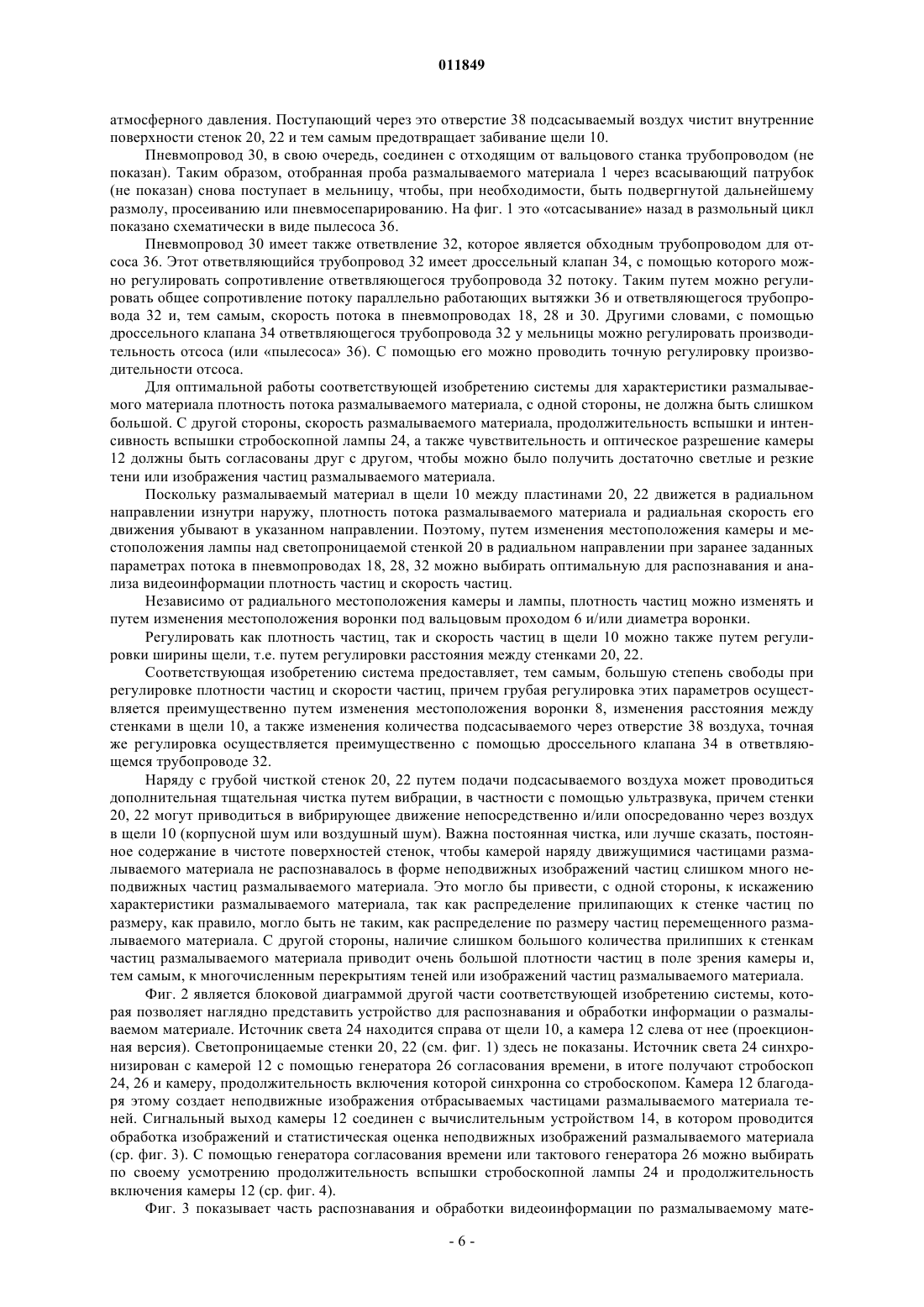 011849

атмосферного давления. Поступающий через это отверстие 38 подсасываемый воздух чистит внутренние поверхности стенок 20, 22 и тем самым предотвращает забивание щели 10.

Пневмопровод 30, в свою очередь, соединен с отходящим от вальцового станка трубопроводом (не показан). Таким образом, отобранная проба размалываемого материала 1 через всасывающий патрубок (не показан) снова поступает в мельницу, чтобы, при необходимости, быть подвергнутой дальнейшему размолу, просеиванию или пневмосепарированию. На фиг. 1 это «отсасывание» назад в размольный цикл показано схематически в виде пылесоса 36.

Пневмопровод 30 имеет также ответвление 32, которое является обходным трубопроводом для отсоса 36. Этот ответвляющийся трубопровод 32 имеет дроссельный клапан 34, с помощью которого можно регулировать сопротивление ответвляющегося трубопровода 32 потоку. Таким путем можно регулировать общее сопротивление потоку параллельно работающих вытяжки 36 и ответвляющегося трубопровода 32 и, тем самым, скорость потока в пневмопроводах 18, 28 и 30. Другими словами, с помощью дроссельного клапана 34 ответвляющегося трубопровода 32 у мельницы можно регулировать производительность отсоса (или «пылесоса» 36). С помощью его можно проводить точную регулировку производительности отсоса.

Для оптимальной работы соответствующей изобретению системы для характеристики размалываемого материала плотность потока размалываемого материала, с одной стороны, не должна быть слишком большой. С другой стороны, скорость размалываемого материала, продолжительность вспышки и интенсивность вспышки стробоскопной лампы 24, а также чувствительность и оптическое разрешение камеры 12 должны быть согласованы друг с другом, чтобы можно было получить достаточно светлые и резкие тени или изображения частиц размалываемого материала.

Поскольку размалываемый материал в щели 10 между пластинами 20, 22 движется в радиальном направлении изнутри наружу, плотность потока размалываемого материала и радиальная скорость его движения убывают в указанном направлении. Поэтому, путем изменения местоположения камеры и местоположения лампы над светопроницаемой стенкой 20 в радиальном направлении при заранее заданных параметрах потока в пневмопроводах 18, 28, 32 можно выбирать оптимальную для распознавания и анализа видеоинформации плотность частиц и скорость частиц.

Независимо от радиального местоположения камеры и лампы, плотность частиц можно изменять и путем изменения местоположения воронки под вальцовым проходом 6 и/или диаметра воронки.

Регулировать как плотность частиц, так и скорость частиц в щели 10 можно также путем регулировки ширины щели, т.е. путем регулировки расстояния между стенками 20, 22.

Соответствующая изобретению система предоставляет, тем самым, большую степень свободы при регулировке плотности частиц и скорости частиц, причем грубая регулировка этих параметров осуществляется преимущественно путем изменения местоположения воронки 8, изменения расстояния между стенками в щели 10, а также изменения количества подсасываемого через отверстие 38 воздуха, точная же регулировка осуществляется преимущественно с помощью дроссельного клапана 34 в ответвляющемся трубопроводе 32.

Наряду с грубой чисткой стенок 20, 22 путем подачи подсасываемого воздуха может проводиться дополнительная тщательная чистка путем вибрации, в частности с помощью ультразвука, причем стенки 20, 22 могут приводиться в вибрирующее движение непосредственно и/или опосредованно через воздух в щели 10 (корпусной шум или воздушный шум). Важна постоянная чистка, или лучше сказать, постоянное содержание в чистоте поверхностей стенок, чтобы камерой наряду движущимися частицами размалываемого материала не распознавалось в форме неподвижных изображений частиц слишком много неподвижных частиц размалываемого материала. Это могло бы привести, с одной стороны, к искажению характеристики размалываемого материала, так как распределение прилипающих к стенке частиц по размеру, как правило, могло быть не таким, как распределение по размеру частиц перемещенного размалываемого материала. С другой стороны, наличие слишком большого количества прилипших к стенкам частиц размалываемого материала приводит очень большой плотности частиц в поле зрения камеры и, тем самым, к многочисленным перекрытиям теней или изображений частиц размалываемого материала.

Фиг. 2 является блоковой диаграммой другой части соответствующей изобретению системы, которая позволяет наглядно представить устройство для распознавания и обработки информации о размалываемом материале. Источник света 24 находится справа от щели 10, а камера 12 слева от нее (проекционная версия). Светопроницаемые стенки 20, 22 (см. фиг. 1) здесь не показаны. Источник света 24 синхронизирован с камерой 12 с помощью генератора 26 согласования времени, в итоге получают стробоскоп 24, 26 и камеру, продолжительность включения которой синхронна со стробоскопом. Камера 12 благодаря этому создает неподвижные изображения отбрасываемых частицами размалываемого материала теней. Сигнальный выход камеры 12 соединен с вычислительным устройством 14, в котором проводится обработка изображений и статистическая оценка неподвижных изображений размалываемого материала (ср. фиг. 3). С помощью генератора согласования времени или тактового генератора 26 можно выбирать по своему усмотрению продолжительность вспышки стробоскопной лампы 24 и продолжительность включения камеры 12 (ср. фиг. 4).

Фиг. 3 показывает часть распознавания и обработки видеоинформации по размалываемому мате-

- 6 -